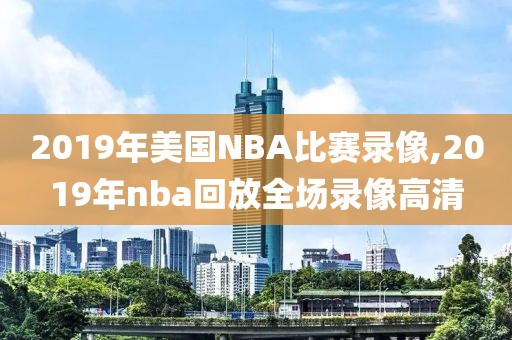 2019年美国NBA比赛录像,2019年nba回放全场录像高清